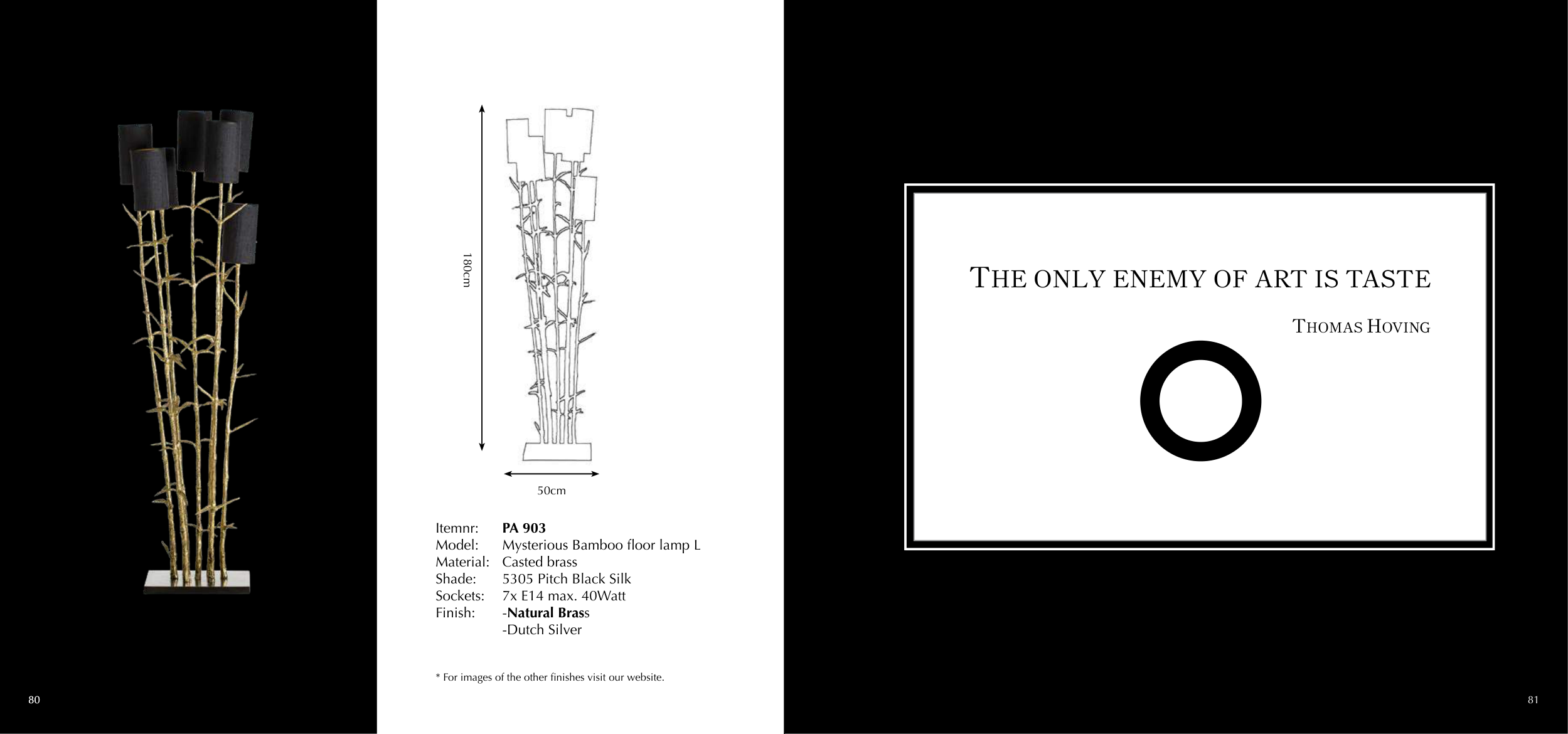 180cm

50cm

Itemnr: PA 903
Model: Mysterious Bamboo floor lamp L
Material: Casted brass
Shade: 5305 Pitch Black Silk
Sockets: 7x E14 max. 40Watt
Finish: -Natural Brass
-Dutch Silver

* For images of the other finishes visit our website.

80

THE ONLY ENEMY OF ART IS TASTE

THOMAS HOVING

81